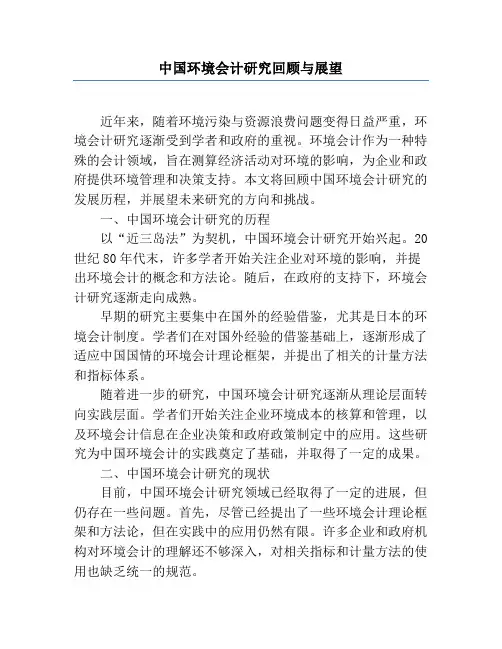 中国环境会计研究回顾与展望

近年来，随着环境污染与资源浪费问题变得日益严重，环境会计研究逐渐受到学者和政府的重视。环境会计作为一种特殊的会计领域，旨在测算经济活动对环境的影响，为企业和政府提供环境管理和决策支持。本文将回顾中国环境会计研究的发展历程，并展望未来研究的方向和挑战。

一、中国环境会计研究的历程

以“近三岛法”为契机，中国环境会计研究开始兴起。20世纪80年代末，许多学者开始关注企业对环境的影响，并提出环境会计的概念和方法论。随后，在政府的支持下，环境会计研究逐渐走向成熟。

早期的研究主要集中在国外的经验借鉴，尤其是日本的环境会计制度。学者们在对国外经验的借鉴基础上，逐渐形成了适应中国国情的环境会计理论框架，并提出了相关的计量方法和指标体系。

随着进一步的研究，中国环境会计研究逐渐从理论层面转向实践层面。学者们开始关注企业环境成本的核算和管理，以及环境会计信息在企业决策和政府政策制定中的应用。这些研究为中国环境会计的实践奠定了基础，并取得了一定的成果。

二、中国环境会计研究的现状

目前，中国环境会计研究领域已经取得了一定的进展，但仍存在一些问题。首先，尽管已经提出了一些环境会计理论框架和方法论，但在实践中的应用仍然有限。许多企业和政府机构对环境会计的理解还不够深入，对相关指标和计量方法的使用也缺乏统一的规范。